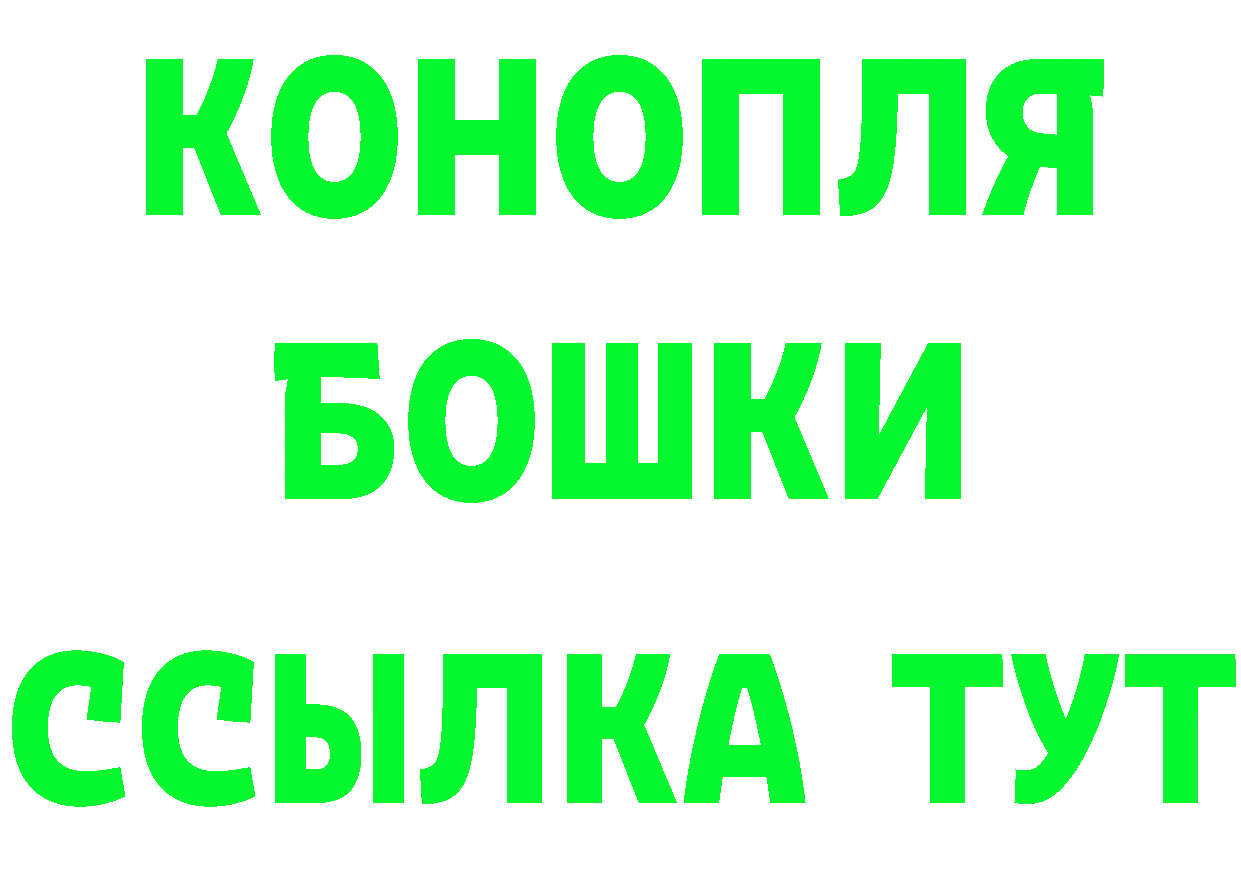 КОНОПЛЯ
БОШКИ
ССЫЛКА ТУТ